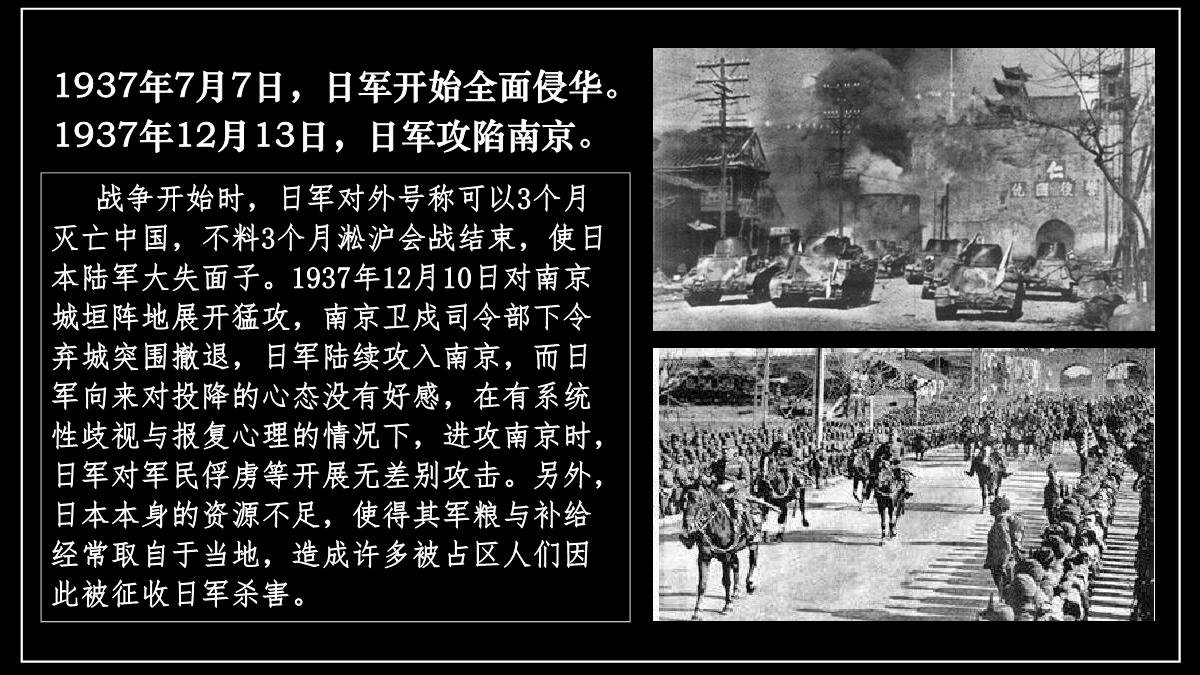 1937年7月7日，日军开始全面侵华。
1937年12月13日，日军攻陷南京。

战争开始时，日军对外号称可以3个月灭亡中国，不料3个月淞沪会战结束，使日本陆军大失面子。1937年12月10日对南京城垣阵地展开猛攻，南京卫戍司令部下令弃城突围撤退，日军陆续攻入南京，而日军向来对投降的心态没有好感，在有系统性歧视与报复心理的情况下，进攻南京时，日军对军民俘虏等开展无差别攻击。另外，日本本身的资源不足，使得其军粮与补给经常取自于当地，造成许多被占区人们因此被征收日军杀害。